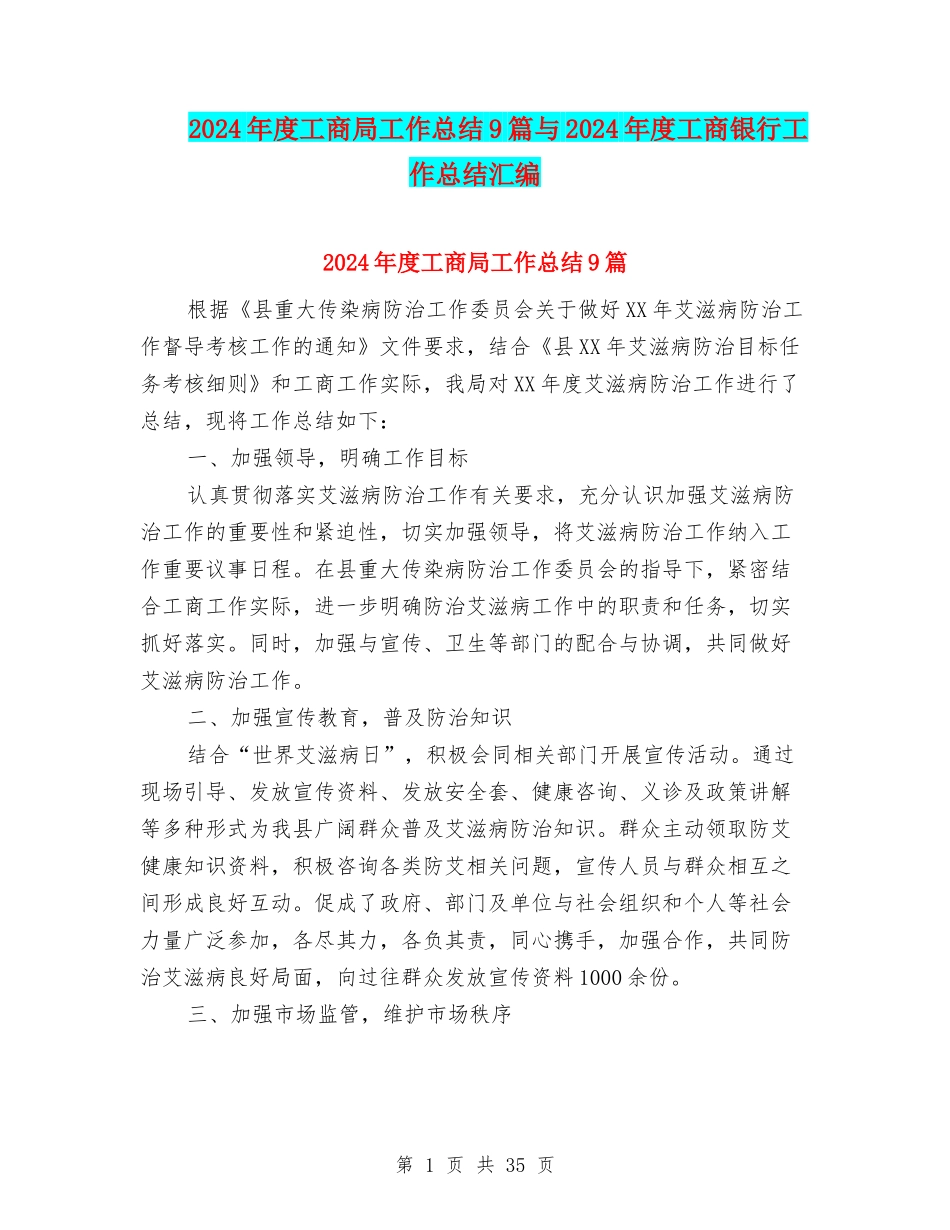 2024年度工商局工作总结9篇与2024年度工商银行工作总结汇编

2024年度工商局工作总结9篇

根据《县重大传染病防治工作委员会关于做好XX年艾滋病防治工作督导考核工作的通知》文件要求，结合《县XX年艾滋病防治目标任务考核细则》和工商工作实际，我局对XX年度艾滋病防治工作进行了总结，现将工作总结如下：

一、加强领导，明确工作目标

认真贯彻落实艾滋病防治工作有关要求，充分认识加强艾滋病防治工作的重要性和紧迫性，切实加强领导，将艾滋病防治工作纳入工作重要议事日程。在县重大传染病防治工作委员会的指导下，紧密结合工商工作实际，进一步明确防治艾滋病工作中的职责和任务，切实抓好落实。同时，加强与宣传、卫生等部门的配合与协调，共同做好艾滋病防治工作。

二、加强宣传教育，普及防治知识

结合“世界艾滋病日”，积极会同相关部门开展宣传活动。通过现场引导、发放宣传资料、发放安全套、健康咨询、义诊及政策讲解等多种形式为我县广阔群众普及艾滋病防治知识。群众主动领取防艾健康知识资料，积极咨询各类防艾相关问题，宣传人员与群众相互之间形成良好互动。促成了政府、部门及单位与社会组织和个人等社会力量广泛参加，各尽其力，各负其责，同心携手，加强合作，共同防治艾滋病良好局面，向过往群众发放宣传资料1000余份。

三、加强市场监管，维护市场秩序

第 1 页 共 35 页